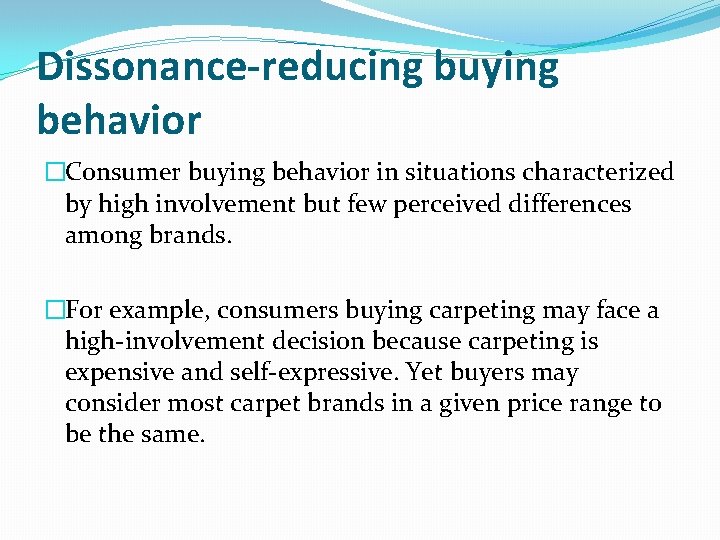 Dissonance-reducing buying behavior

□Consumer buying behavior in situations characterized by high involvement but few perceived differences among brands.

□For example, consumers buying carpeting may face a high-involvement decision because carpeting is expensive and self-expressive. Yet buyers may consider most carpet brands in a given price range to be the same.